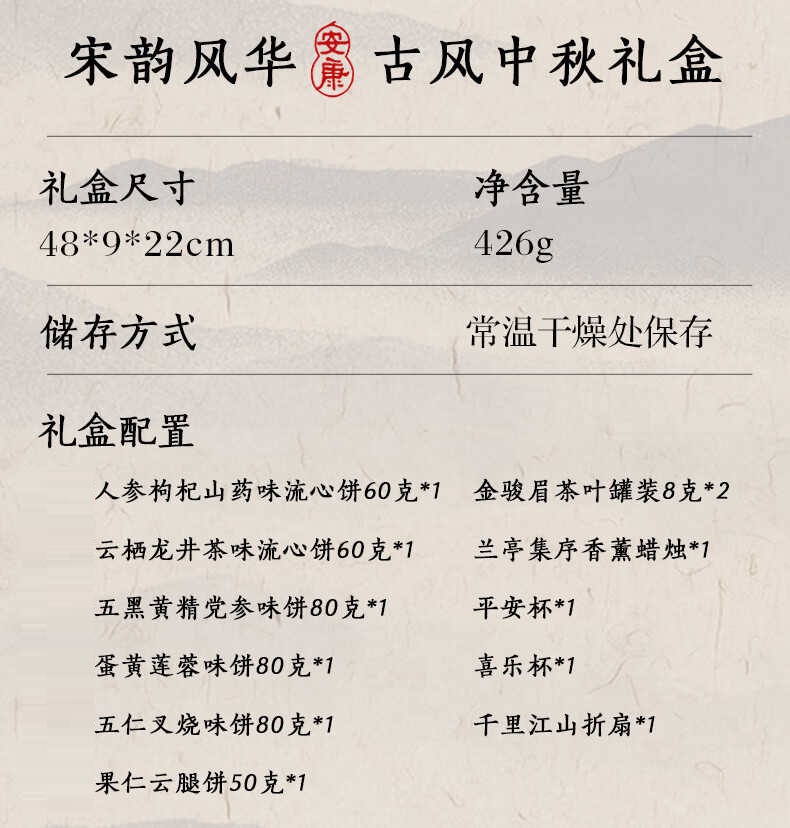 宋韵风华 安康 古风中秋礼盒

礼盒尺寸
48*9*22cm

净含量
426g

储存方式

常温干燥处保存

礼盒配置

人参枸杞山药味流心饼60克*1
云栖龙井茶味流心饼60克*1
五黑黄精党参味饼80克*1
蛋黄莲蓉味饼80克*1
五仁叉烧味饼80克*1
果仁云腿饼50克*1

金骏眉茶叶罐装8克*2
兰亭集序香薰蜡烛*1
平安杯*1
喜乐杯*1
千里江山折扇*1